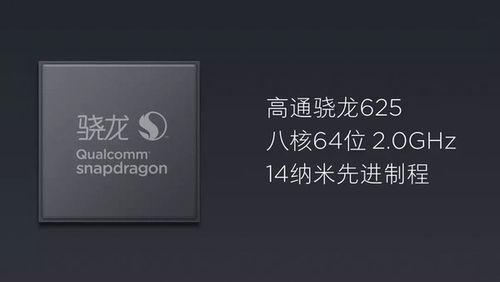 骁龙
Qualcomm
snapdragon

高通骁龙625
八核64位 2.0GHz
14纳米先进制程